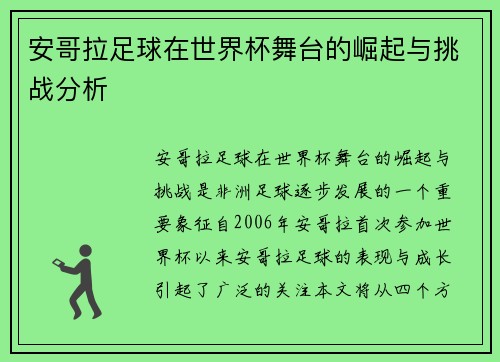 安哥拉足球在世界杯舞台的崛起与挑战分析

安哥拉足球在世界杯舞台的崛起与挑战是非洲足球逐步发展的一个重要象征自2006年安哥拉首次参加世界杯以来安哥拉足球的表现与成长引起了广泛的关注本文将从四个方